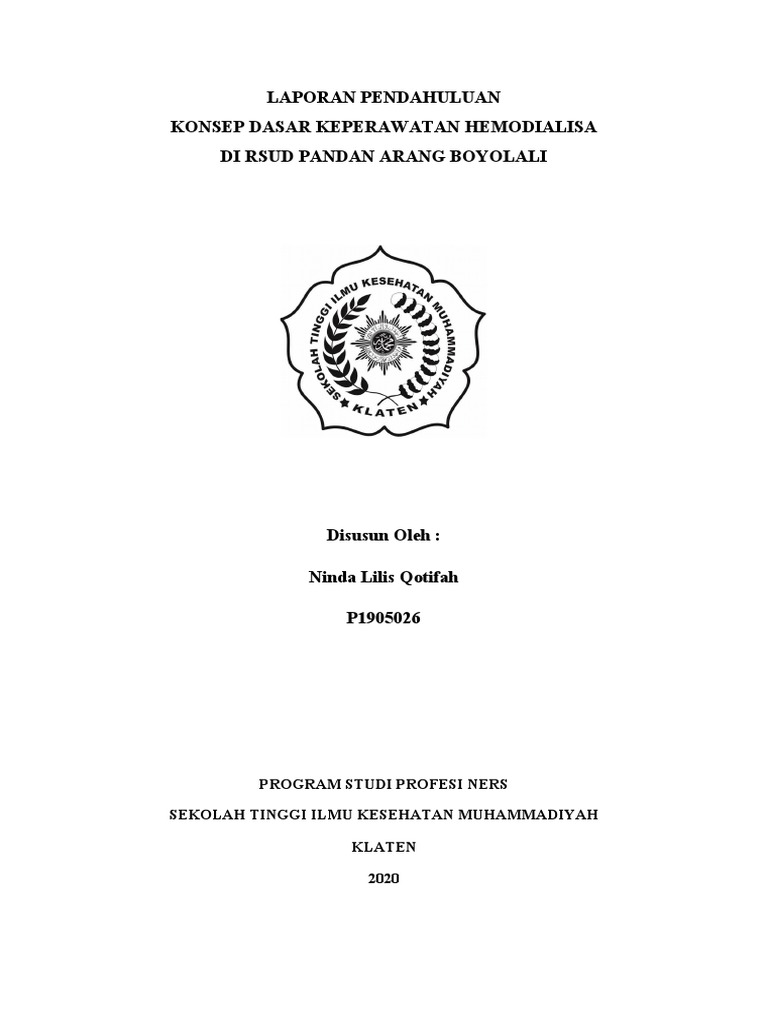 LAPORAN PENDAHULUAN
KONSEP DASAR KEPERAWATAN HEMODIALISA
DI RSUD PANDAN ARANG BOYOLALI

SEKOLAH TINGGI ILMU KESEHATAN MUHAMMADIYAH
KLATEN

Disusun Oleh :

Ninda Lilis Qotifah

P1905026

PROGRAM STUDI PROFESI NERS

SEKOLAH TINGGI ILMU KESEHATAN MUHAMMADIYAH

KLATEN

2020